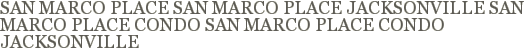 SAN MARCO PLACE SAN MARCO PLACE JACKSONVILLE SAN MARCO PLACE CONDO SAN MARCO PLACE CONDO JACKSONVILLE